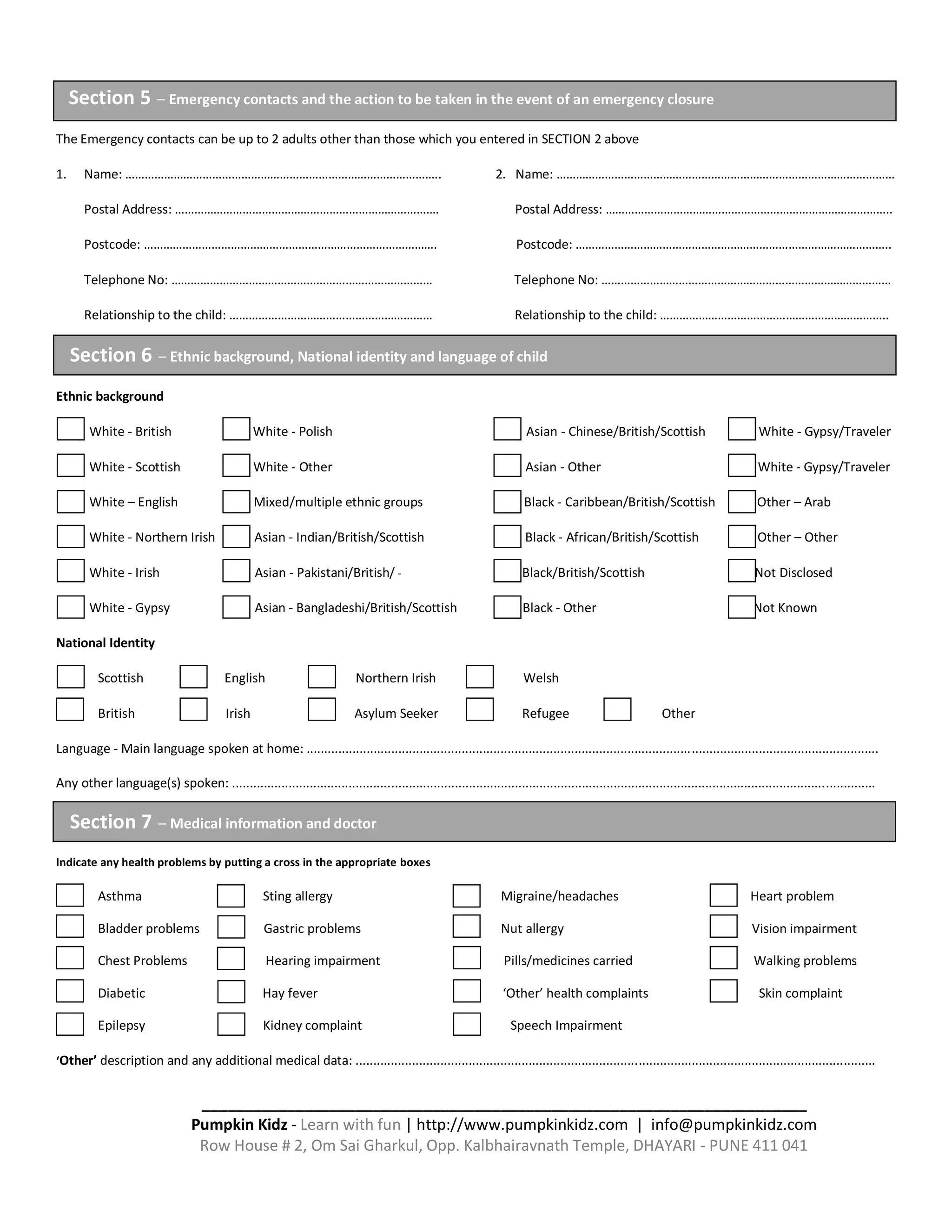 Section 5 – Emergency contacts and the action to be taken in the event of an emergency closure

The Emergency contacts can be up to 2 adults other than those which you entered in SECTION 2 above

1. Name: ____

Postal Address: ____

Postcode: ____

Telephone No: ____

Relationship to the child: ____

2. Name: ____

Postal Address: ____

Postcode: ____

Telephone No: ____

Relationship to the child: ____

Section 6 – Ethnic background, National identity and language of child

Ethnic background

☐ White - British
☐ White - Scottish
☐ White – English
☐ White - Northern Irish
☐ White - Irish
☐ White - Gypsy

☐ White - Polish
☐ White - Other
☐ Mixed/multiple ethnic groups
☐ Asian - Indian/British/Scottish
☐ Asian - Pakistani/British/ -
☐ Asian - Bangladeshi/British/Scottish

☐ Asian - Chinese/British/Scottish
☐ Asian - Other
☐ Black - Caribbean/British/Scottish
☐ Black - African/British/Scottish
☐ Black/British/Scottish
☐ Black - Other

☐ White - Gypsy/Traveler
☐ White - Gypsy/Traveler
☐ Other – Arab
☐ Other – Other
☐ Not Disclosed
☐ Not Known

National Identity

☐ Scottish ☐ English ☐ Northern Irish ☐ Welsh
☐ British ☐ Irish ☐ Asylum Seeker ☐ Refugee ☐ Other

Language - Main language spoken at home: ____

Any other language(s) spoken: ____

Section 7 – Medical information and doctor

Indicate any health problems by putting a cross in the appropriate boxes

☐ Asthma
☐ Bladder problems
☐ Chest Problems
☐ Diabetic
☐ Epilepsy

☐ Sting allergy
☐ Gastric problems
☐ Hearing impairment
☐ Hay fever
☐ Kidney complaint

☐ Migraine/headaches
☐ Nut allergy
☐ Pills/medicines carried
☐ 'Other' health complaints
☐ Speech Impairment

☐ Heart problem
☐ Vision impairment
☐ Walking problems
☐ Skin complaint

'Other' description and any additional medical data: ____

Pumpkin Kidz - Learn with fun | http://www.pumpkinkidz.com | info@pumpkinkidz.com
Row House # 2, Om Sai Gharkul, Opp. Kalbhairavnath Temple, DHAYARI - PUNE 411 041